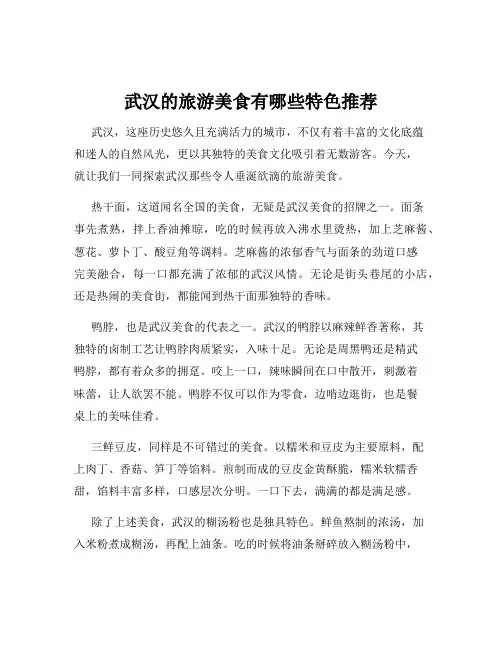 武汉的旅游美食有哪些特色推荐

武汉，这座历史悠久且充满活力的城市，不仅有着丰富的文化底蕴和迷人的自然风光，更以其独特的美食文化吸引着无数游客。今天，就让我们一同探索武汉那些令人垂涎欲滴的旅游美食。

热干面，这道闻名全国的美食，无疑是武汉美食的招牌之一。面条事先煮熟，拌上香油摊晾，吃的时候再放入沸水里烫热，加上芝麻酱、葱花、萝卜丁、酸豆角等调料。芝麻酱的浓郁香气与面条的劲道口感完美融合，每一口都充满了浓郁的武汉风情。无论是街头巷尾的小店，还是热闹的美食街，都能闻到热干面那独特的香味。

鸭脖，也是武汉美食的代表之一。武汉的鸭脖以麻辣鲜香著称，其独特的卤制工艺让鸭脖肉质紧实，入味十足。无论是周黑鸭还是精武鸭脖，都有着众多的拥趸。咬上一口，辣味瞬间在口中散开，刺激着味蕾，让人欲罢不能。鸭脖不仅可以作为零食，边啃边逛街，也是餐桌上的美味佳肴。

三鲜豆皮，同样是不可错过的美食。以糯米和豆皮为主要原料，配上肉丁、香菇、笋丁等馅料。煎制而成的豆皮金黄酥脆，糯米软糯香甜，馅料丰富多样，口感层次分明。一口下去，满满的都是满足感。

除了上述美食，武汉的糊汤粉也是独具特色。鲜鱼熬制的浓汤，加入米粉煮成糊汤，再配上油条。吃的时候将油条掰碎放入糊汤粉中，